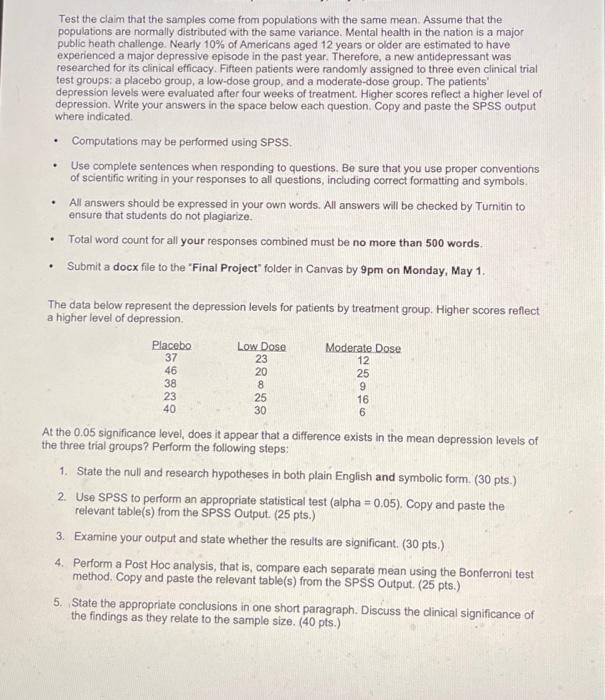 Test the claim that the samples come from populations with the same mean. Assume that the populations are normally distributed with the same variance. Mental health in the nation is a major public heath challenge. Nearly 10% of Americans aged 12 years or older are estimated to have experienced a major depressive episode in the past year. Therefore, a new antidepressant was researched for its clinical efficacy. Fifteen patients were randomly assigned to three even clinical trial test groups: a placebo group, a low-dose group, and a moderate-dose group. The patients' depression levels were evaluated after four weeks of treatment. Higher scores reflect a higher level of depression. Write your answers in the space below each question. Copy and paste the SPSS output where indicated.

• Computations may be performed using SPSS.

• Use complete sentences when responding to questions. Be sure that you use proper conventions of scientific writing in your responses to all questions, including correct formatting and symbols.

• All answers should be expressed in your own words. All answers will be checked by Turnitin to ensure that students do not plagiarize.

• Total word count for all your responses combined must be no more than 500 words.

• Submit a docx file to the "Final Project" folder in Canvas by 9pm on Monday, May 1.

The data below represent the depression levels for patients by treatment group. Higher scores reflect a higher level of depression.

| Placebo | Low Dose | Moderate Dose |
|---|---|---|
| 37 | 23 | 12 |
| 46 | 20 | 25 |
| 38 | 8 | 9 |
| 23 | 25 | 16 |
| 40 | 30 | 6 |

At the 0.05 significance level, does it appear that a difference exists in the mean depression levels of the three trial groups? Perform the following steps:

1. State the null and research hypotheses in both plain English and symbolic form. (30 pts.)

2. Use SPSS to perform an appropriate statistical test (alpha = 0.05). Copy and paste the relevant table(s) from the SPSS Output. (25 pts.)

3. Examine your output and state whether the results are significant. (30 pts.)

4. Perform a Post Hoc analysis, that is, compare each separate mean using the Bonferroni test method. Copy and paste the relevant table(s) from the SPSS Output. (25 pts.)

5. State the appropriate conclusions in one short paragraph. Discuss the clinical significance of the findings as they relate to the sample size. (40 pts.)